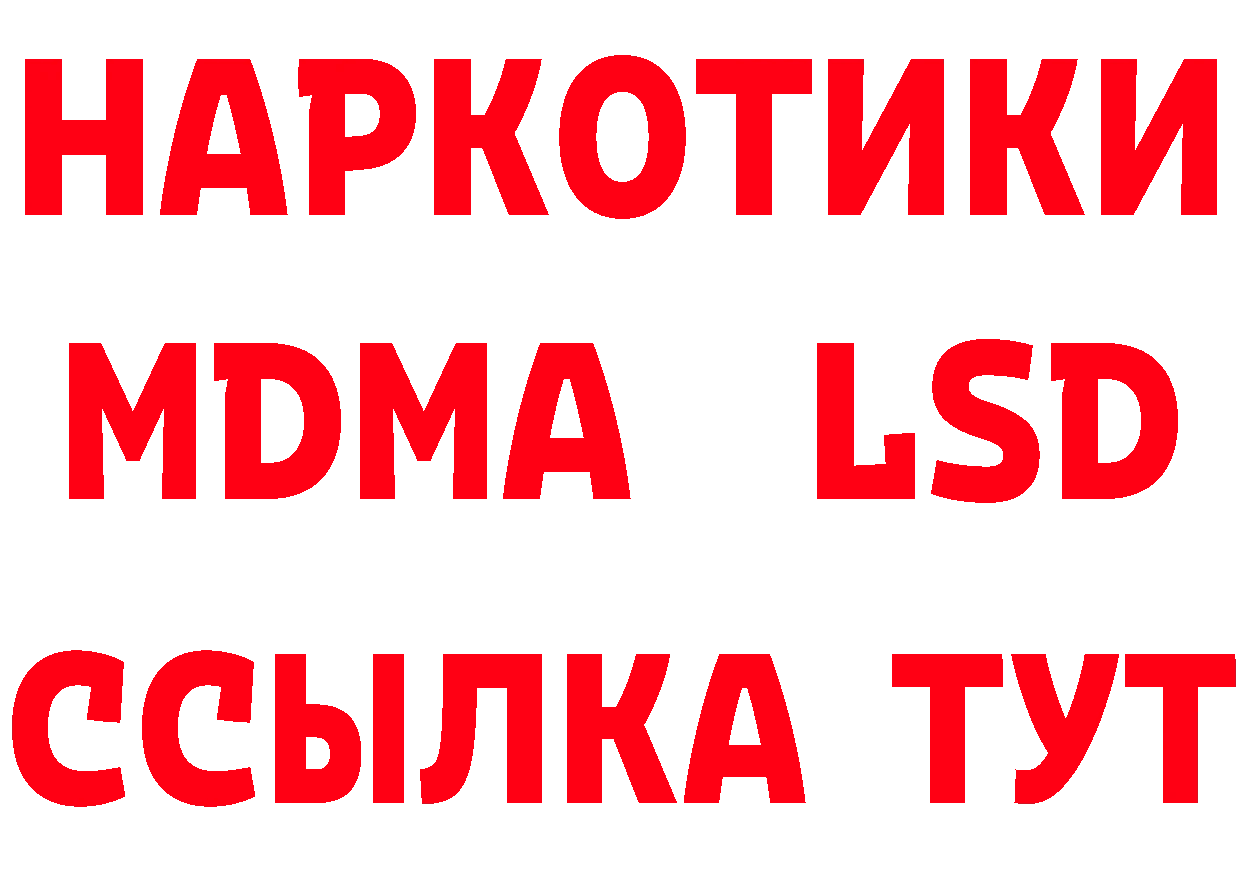 НАРКОТИКИ
MDMA LSD
ССЫЛКА ТУТ